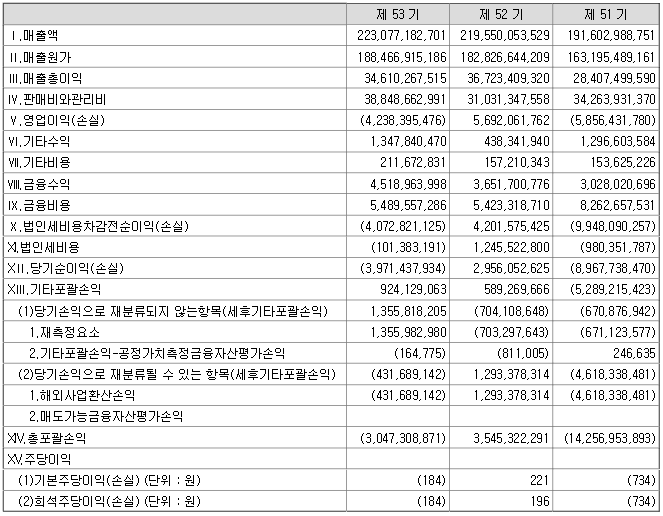 | | 제 53 기 | 제 52 기 | 제 51 기 |
|---|---|---|---|
| Ⅰ.매출액 | 223,077,182,701 | 219,550,053,529 | 191,602,988,751 |
| Ⅱ.매출원가 | 188,466,915,186 | 182,826,644,209 | 163,195,489,161 |
| Ⅲ.매출총이익 | 34,610,267,515 | 36,723,409,320 | 28,407,499,590 |
| Ⅳ.판매비와관리비 | 38,848,662,991 | 31,031,347,558 | 34,263,931,370 |
| Ⅴ.영업이익(손실) | (4,238,395,476) | 5,692,061,762 | (5,856,431,780) |
| Ⅵ.기타수익 | 1,347,840,470 | 438,341,940 | 1,296,603,584 |
| Ⅶ.기타비용 | 211,672,831 | 157,210,343 | 153,625,226 |
| Ⅷ.금융수익 | 4,518,963,998 | 3,651,700,776 | 3,028,020,696 |
| Ⅸ.금융비용 | 5,489,557,286 | 5,423,318,710 | 8,262,657,531 |
| Ⅹ.법인세비용차감전순이익(손실) | (4,072,821,125) | 4,201,575,425 | (9,948,090,257) |
| Ⅺ.법인세비용 | (101,383,191) | 1,245,522,800 | (980,351,787) |
| ⅩⅡ.당기순이익(손실) | (3,971,437,934) | 2,956,052,625 | (8,967,738,470) |
| ⅩⅢ.기타포괄손익 | 924,129,063 | 589,269,666 | (5,289,215,423) |
| (1)당기손익으로 재분류되지 않는항목(세후기타포괄손익) | 1,355,818,205 | (704,108,648) | (670,876,942) |
| 1.재측정요소 | 1,355,982,980 | (703,297,643) | (671,123,577) |
| 2.기타포괄손익-공정가치측정금융자산평가손익 | (164,775) | (811,005) | 246,635 |
| (2)당기손익으로 재분류될 수 있는 항목(세후기타포괄손익) | (431,689,142) | 1,293,378,314 | (4,618,338,481) |
| 1.해외사업환산손익 | (431,689,142) | 1,293,378,314 | (4,618,338,481) |
| 2.매도가능금융자산평가손익 | | | |
| ⅩⅣ.총포괄손익 | (3,047,308,871) | 3,545,322,291 | (14,256,953,893) |
| ⅩⅤ.주당이익 | | | |
| (1)기본주당이익(손실) (단위 : 원) | (184) | 221 | (734) |
| (2)희석주당이익(손실) (단위 : 원) | (184) | 196 | (734) |